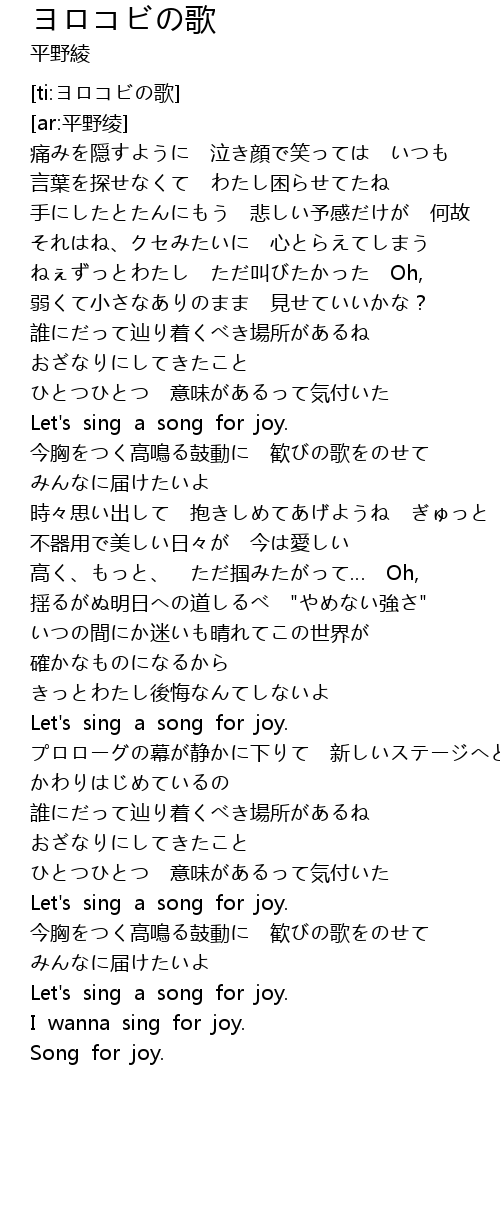 ヨロコビの歌
平野綾

[ti:ヨロコビの歌]
[ar:平野绫]
痛みを隠すように　泣き顔で笑っては　いつも
言葉を探せなくて　わたし困らせてたね
手にしたとたんにもう　悲しい予感だけが　何故
それはね、クセみたいに　心とらえてしまう
ねぇずっとわたし　ただ叫びたかった　Oh,
弱くて小さなありのまま　見せていいかな？
誰にだって辿り着くべき場所があるね
おざなりにしてきたこと
ひとつひとつ　意味があるって気付いた
Let's sing a song for joy.
今胸をつく高鳴る鼓動に　歓びの歌をのせて
みんなに届けたいよ
時々思い出して　抱きしめてあげようね　ぎゅっと
不器用で美しい日々が　今は愛しい
高く、もっと、　ただ掴みたがって… Oh,
揺るがぬ明日への道しるべ　"やめない強さ"
いつの間にか迷いも晴れてこの世界が
確かなものになるから
きっとわたし後悔なんてしないよ
Let's sing a song for joy.
プロローグの幕が静かに下りて　新しいステージへと
かわりはじめているの
誰にだって辿り着くべき場所があるね
おざなりにしてきたこと
ひとつひとつ　意味があるって気付いた
Let's sing a song for joy.
今胸をつく高鳴る鼓動に　歓びの歌をのせて
みんなに届けたいよ
Let's sing a song for joy.
I wanna sing for joy.
Song for joy.